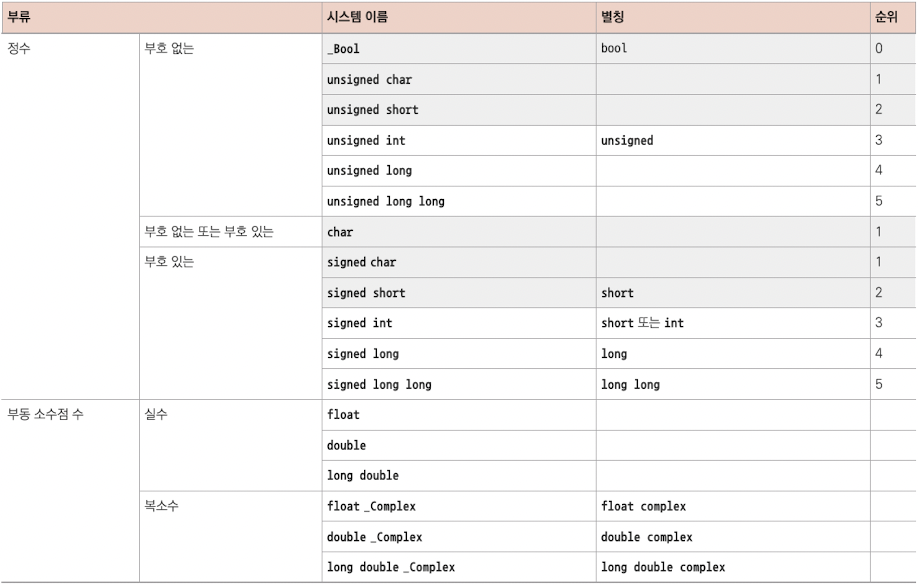 | 부류 | | 시스템 이름 | 별칭 | 순위 |
|---|---|---|---|---|
| 정수 | 부호 없는 | _Bool | bool | 0 |
| | | unsigned char | | 1 |
| | | unsigned short | | 2 |
| | | unsigned int | unsigned | 3 |
| | | unsigned long | | 4 |
| | | unsigned long long | | 5 |
| | 부호 없는 또는 부호 있는 | char | | 1 |
| | 부호 있는 | signed char | | 1 |
| | | signed short | short | 2 |
| | | signed int | short 또는 int | 3 |
| | | signed long | long | 4 |
| | | signed long long | long long | 5 |
| 부동 소수점 수 | 실수 | float | | |
| | | double | | |
| | | long double | | |
| | 복소수 | float _Complex | float complex | |
| | | double _Complex | double complex | |
| | | long double _Complex | long double complex | |